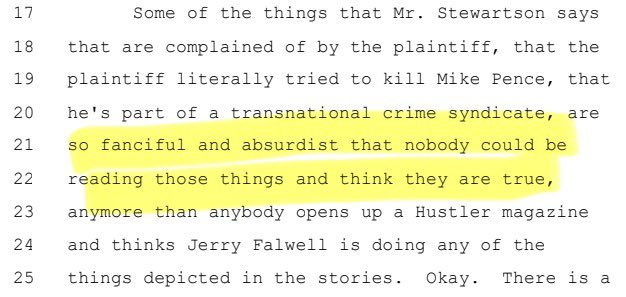 17 Some of the things that Mr. Stewartson says
18 that are complained of by the plaintiff, that the
19 plaintiff literally tried to kill Mike Pence, that
20 he's part of a transnational crime syndicate, are
21 so fanciful and absurdist that nobody could be
22 reading those things and think they are true,
23 anymore than anybody opens up a Hustler magazine
24 and thinks Jerry Falwell is doing any of the
25 things depicted in the stories. Okay. There is a